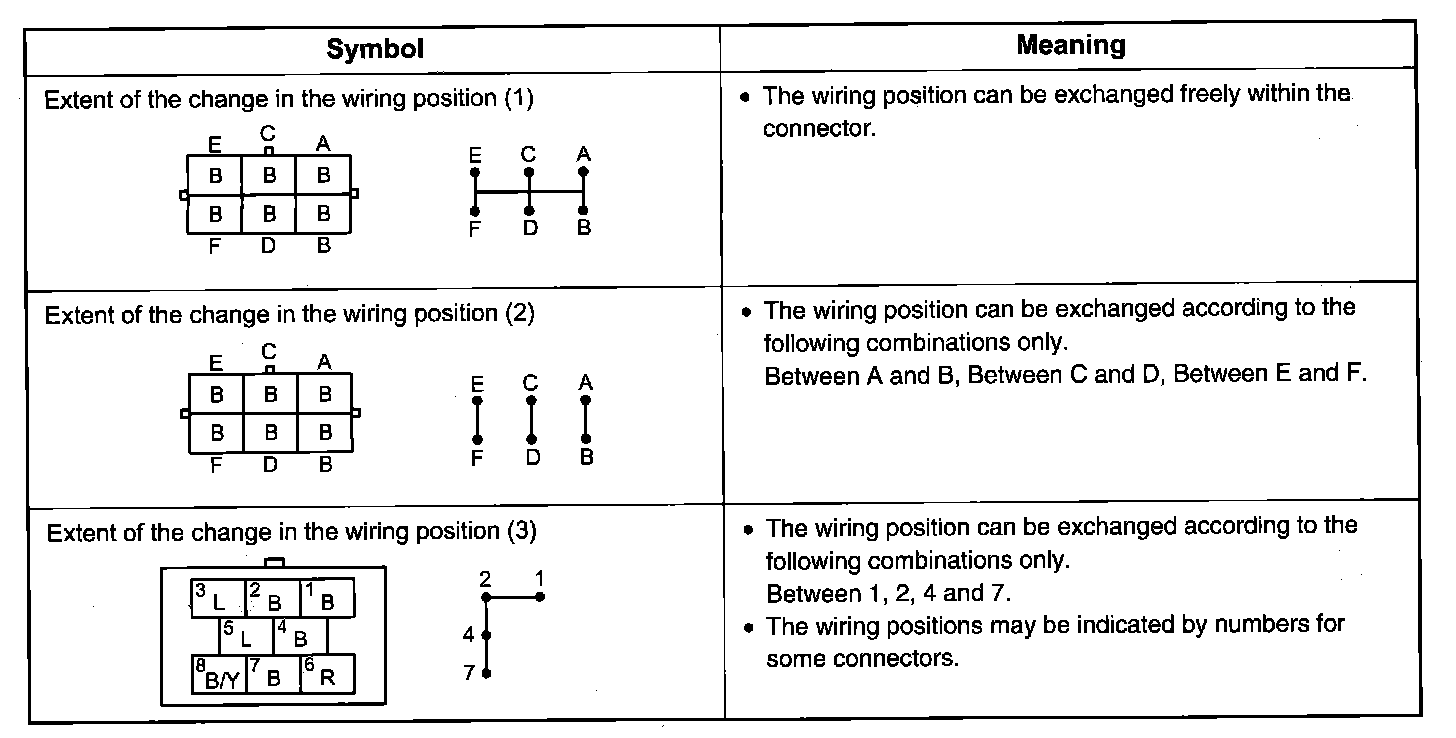 | Symbol | Meaning |
|---|---|
| Extent of the change in the wiring position (1) E C A B B B B B B F D B E C A F D B | • The wiring position can be exchanged freely within the connector. |
| Extent of the change in the wiring position (2) E C A B B B B B B F D B E C A F D B | • The wiring position can be exchanged according to the following combinations only. Between A and B, Between C and D, Between E and F. |
| Extent of the change in the wiring position (3) 3 L 2 B 1 B 5 L 4 B 8 B/Y 7 B 6 R 2 1 4 7 | • The wiring position can be exchanged according to the following combinations only. Between 1, 2, 4 and 7. • The wiring positions may be indicated by numbers for some connectors. |